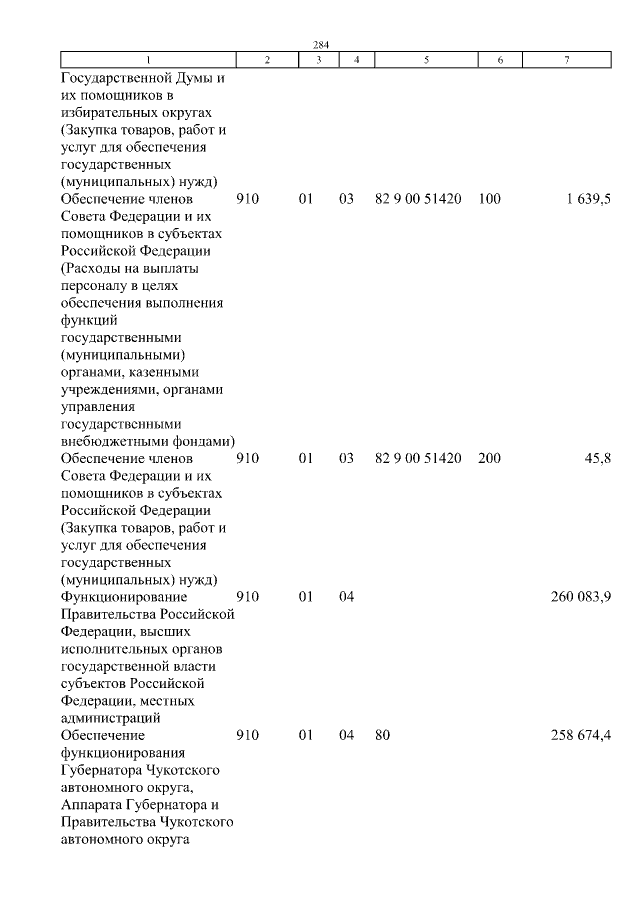 284

| 1 | 2 | 3 | 4 | 5 | 6 | 7 |
|---|---|---|---|---|---|---|
| Государственной Думы и их помощников в избирательных округах (Закупка товаров, работ и услуг для обеспечения государственных (муниципальных) нужд) | | | | | | |
| Обеспечение членов Совета Федерации и их помощников в субъектах Российской Федерации (Расходы на выплаты персоналу в целях обеспечения выполнения функций государственными (муниципальными) органами, казенными учреждениями, органами управления государственными внебюджетными фондами) | 910 | 01 | 03 | 82 9 00 51420 | 100 | 1 639,5 |
| Обеспечение членов Совета Федерации и их помощников в субъектах Российской Федерации (Закупка товаров, работ и услуг для обеспечения государственных (муниципальных) нужд) | 910 | 01 | 03 | 82 9 00 51420 | 200 | 45,8 |
| Функционирование Правительства Российской Федерации, высших исполнительных органов государственной власти субъектов Российской Федерации, местных администраций | 910 | 01 | 04 | | | 260 083,9 |
| Обеспечение функционирования Губернатора Чукотского автономного округа, Аппарата Губернатора и Правительства Чукотского автономного округа | 910 | 01 | 04 | 80 | | 258 674,4 |